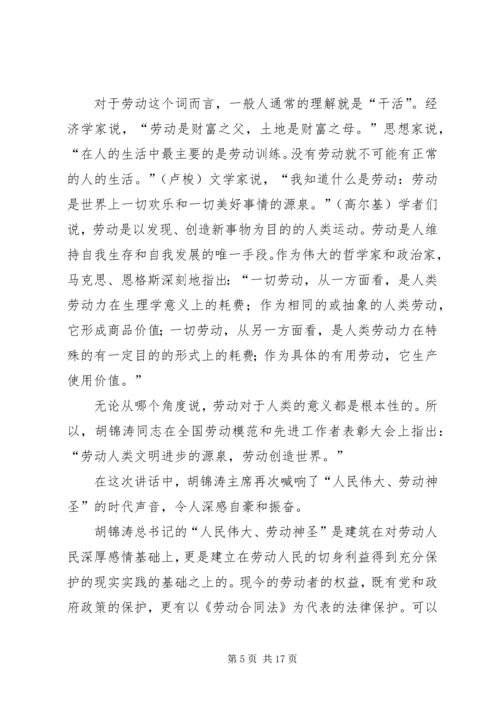 对于劳动这个词而言，一般人通常的理解就是“干活”。经济学家说，“劳动是财富之父，土地是财富之母。”思想家说，“在人的生活中最主要的是劳动训练。没有劳动就不可能有正常的人的生活。”（卢梭）文学家说，“我知道什么是劳动：劳动是世界上一切欢乐和一切美好事情的源泉。”（高尔基）学者们说，劳动是以发现、创造新事物为目的的人类运动。劳动是人维持自我生存和自我发展的唯一手段。作为伟大的哲学家和政治家，马克思、恩格斯深刻地指出：“一切劳动，从一方面看，是人类劳动力在生理学意义上的耗费；作为相同的或抽象的人类劳动，它形成商品价值；一切劳动，从另一方面看，是人类劳动力在特殊的有一定目的的形式上的耗费；作为具体的有用劳动，它生产使用价值。”

无论从哪个角度说，劳动对于人类的意义都是根本性的。所以，胡锦涛同志在全国劳动模范和先进工作者表彰大会上指出：“劳动人类文明进步的源泉，劳动创造世界。”

在这次讲话中，胡锦涛主席再次喊响了“人民伟大、劳动神圣”的时代声音，令人深感自豪和振奋。

胡锦涛总书记的“人民伟大、劳动神圣”是建筑在对劳动人民深厚感情基础上，更是建立在劳动人民的切身利益得到充分保护的现实实践的基础之上的。现今的劳动者的权益，既有党和政府政策的保护，更有以《劳动合同法》为代表的法律保护。可以

第 5 页 共 17 页